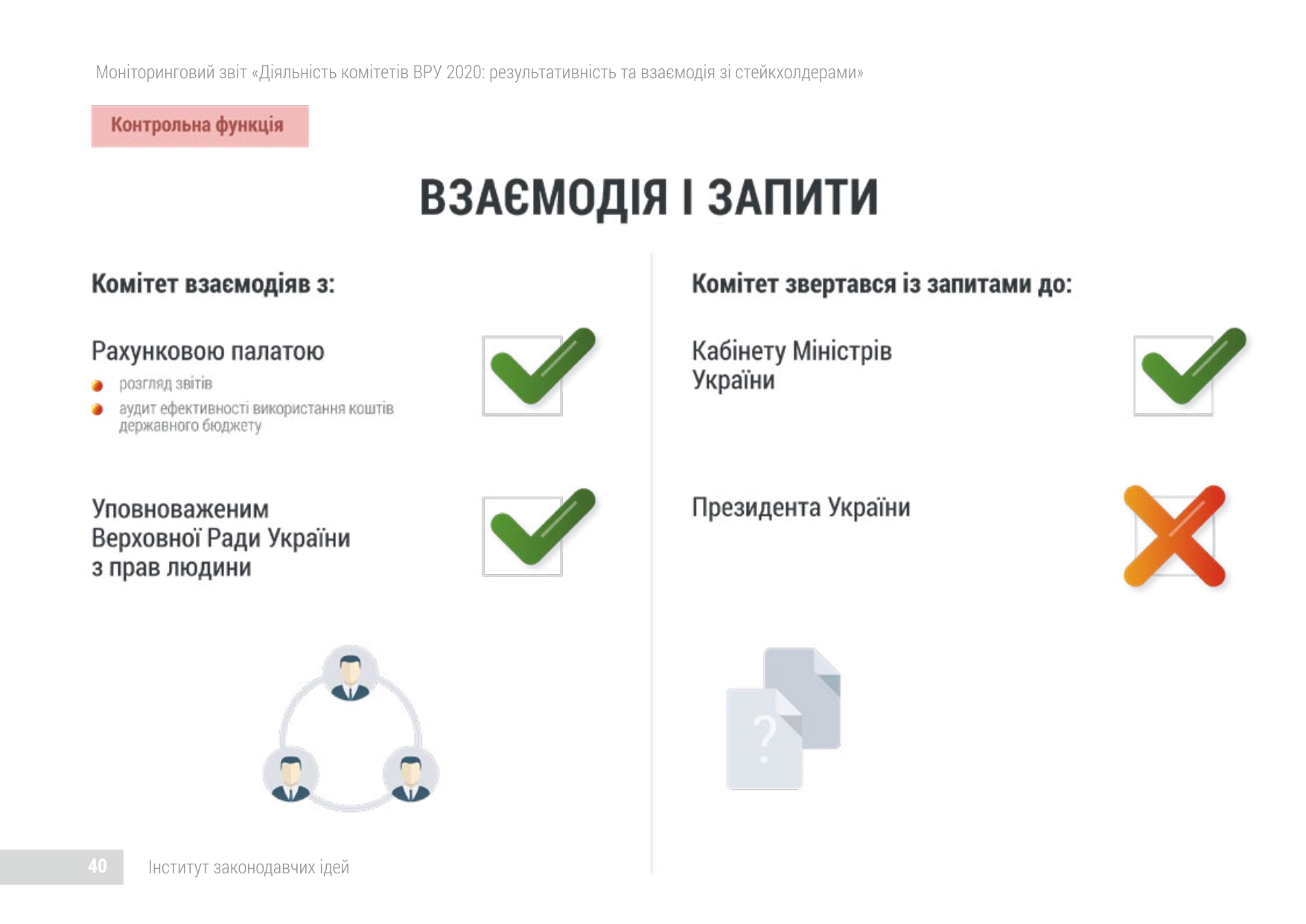 Моніторинговий звіт «Діяльність комітетів ВРУ 2020: результативність та взаємодія зі стейкхолдерами»

Контрольна функція

ВЗАЄМОДІЯ І ЗАПИТИ

Комітет взаємодіяв з:

Рахунковою палатою

розгляд звітів

аудит ефективності використання коштів державного бюджету

Уповноваженим Верховної Ради України з прав людини

Комітет звертався із запитами до:

Кабінету Міністрів України

Президента України

?

40

Інститут законодавчих ідей